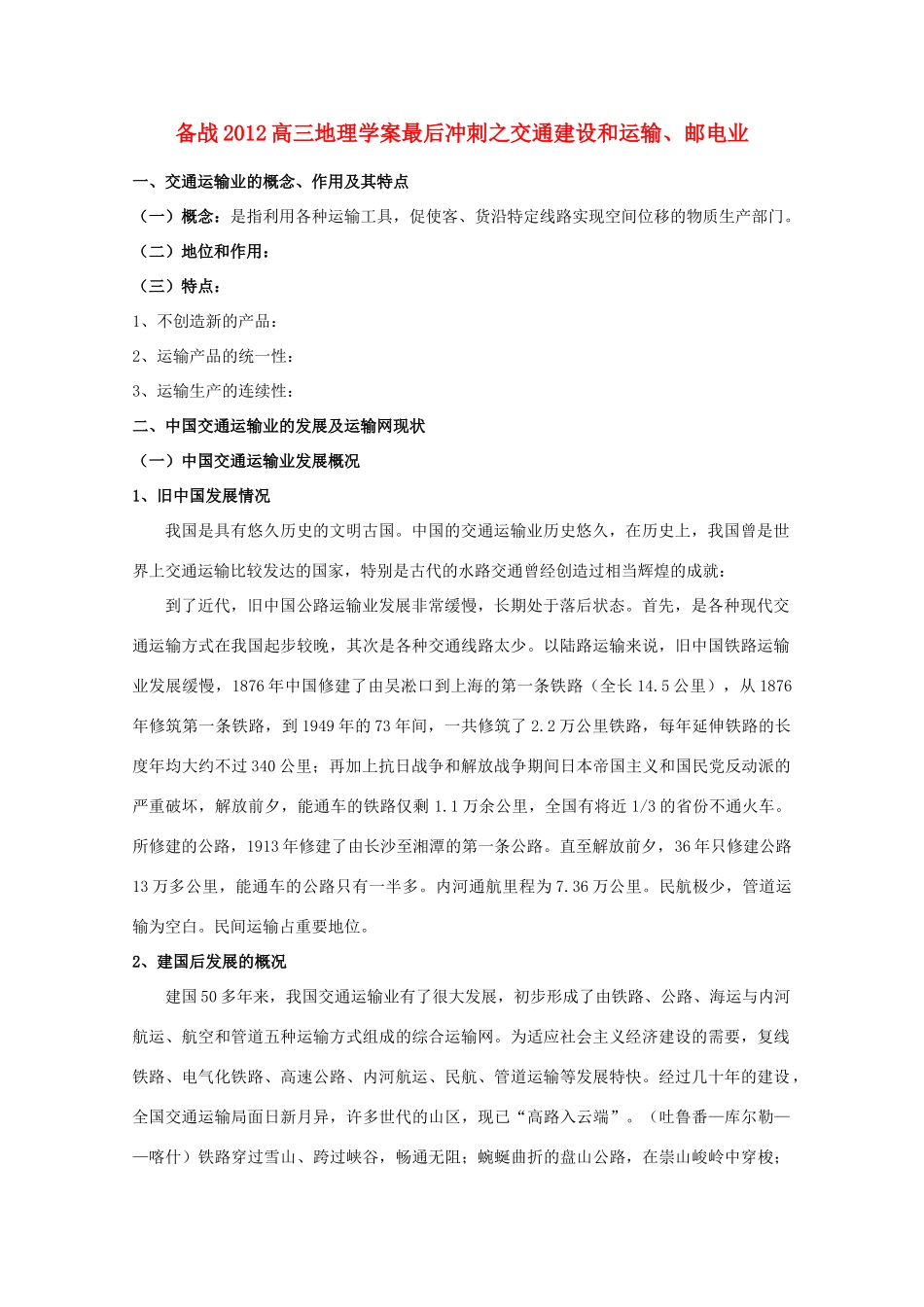 备战2012高三地理学案最后冲刺之交通建设和运输、邮电业

一、交通运输业的概念、作用及其特点

（一）概念：是指利用各种运输工具，促使客、货沿特定线路实现空间位移的物质生产部门。

（二）地位和作用：

（三）特点：

1、不创造新的产品：

2、运输产品的统一性：

3、运输生产的连续性：

二、中国交通运输业的发展及运输网现状

（一）中国交通运输业发展概况

1、旧中国发展情况

我国是具有悠久历史的文明古国。中国的交通运输业历史悠久，在历史上，我国曾是世界上交通运输比较发达的国家，特别是古代的水路交通曾经创造过相当辉煌的成就：

到了近代，旧中国公路运输业发展非常缓慢，长期处于落后状态。首先，是各种现代交通运输方式在我国起步较晚，其次是各种交通线路太少。以陆路运输来说，旧中国铁路运输业发展缓慢，1876年中国修建了由吴淞口到上海的第一条铁路（全长14.5公里），从1876年修筑第一条铁路，到1949年的73年间，一共修筑了2.2万公里铁路，每年延伸铁路的长度年均大约不过340公里；再加上抗日战争和解放战争期间日本帝国主义和国民党反动派的严重破坏，解放前夕，能通车的铁路仅剩1.1万余公里，全国有将近1/3的省份不通火车。所修建的公路，1913年修建了由长沙至湘潭的第一条公路。直至解放前夕，36年只修建公路13万多公里，能通车的公路只有一半多。内河通航里程为7.36万公里。民航极少，管道运输为空白。民间运输占重要地位。

2、建国后发展的概况

建国50多年来，我国交通运输业有了很大发展，初步形成了由铁路、公路、海运与内河航运、航空和管道五种运输方式组成的综合运输网。为适应社会主义经济建设的需要，复线铁路、电气化铁路、高速公路、内河航运、民航、管道运输等发展特快。经过几十年的建设，全国交通运输局面日新月异，许多世代的山区，现已“高路入云端”。（吐鲁番—库尔勒——喀什）铁路穿过雪山、跨过峡谷，畅通无阻；蜿蜒曲折的盘山公路，在崇山峻岭中穿梭；